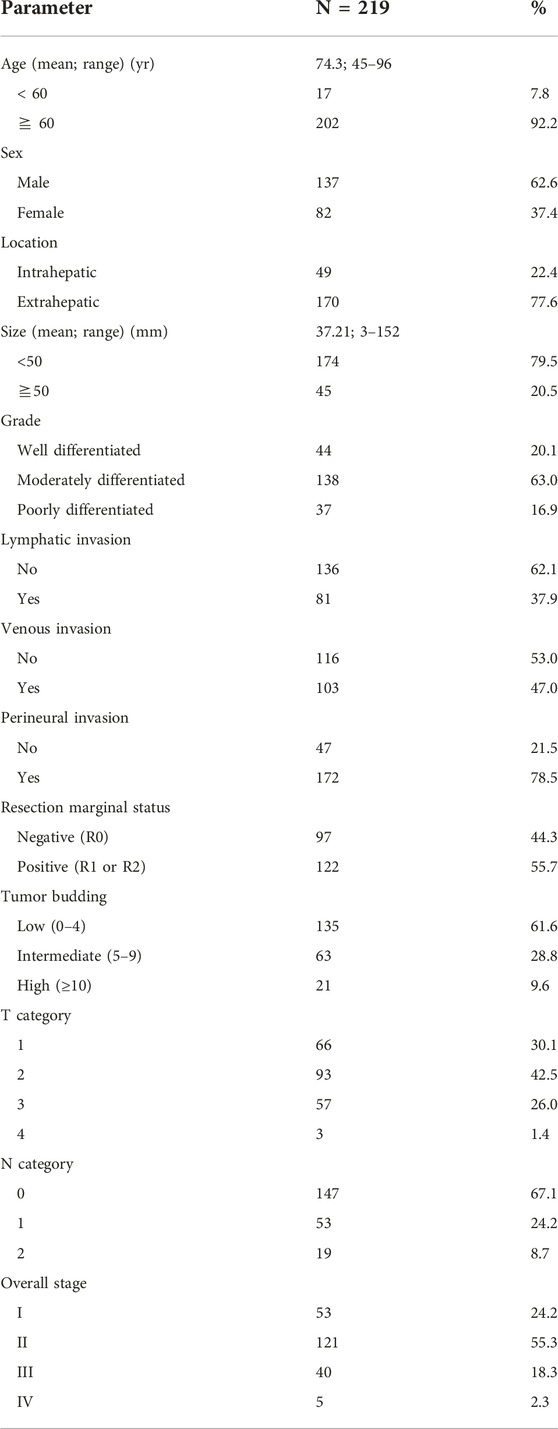 | Parameter | N = 219 | % |
|---|---|---|
| Age (mean; range) (yr) | 74.3; 45–96 | |
| < 60 | 17 | 7.8 |
| ≧ 60 | 202 | 92.2 |
| Sex | | |
| Male | 137 | 62.6 |
| Female | 82 | 37.4 |
| Location | | |
| Intrahepatic | 49 | 22.4 |
| Extrahepatic | 170 | 77.6 |
| Size (mean; range) (mm) | 37.21; 3–152 | |
| <50 | 174 | 79.5 |
| ≧50 | 45 | 20.5 |
| Grade | | |
| Well differentiated | 44 | 20.1 |
| Moderately differentiated | 138 | 63.0 |
| Poorly differentiated | 37 | 16.9 |
| Lymphatic invasion | | |
| No | 136 | 62.1 |
| Yes | 81 | 37.9 |
| Venous invasion | | |
| No | 116 | 53.0 |
| Yes | 103 | 47.0 |
| Perineural invasion | | |
| No | 47 | 21.5 |
| Yes | 172 | 78.5 |
| Resection marginal status | | |
| Negative (R0) | 97 | 44.3 |
| Positive (R1 or R2) | 122 | 55.7 |
| Tumor budding | | |
| Low (0–4) | 135 | 61.6 |
| Intermediate (5–9) | 63 | 28.8 |
| High (≥10) | 21 | 9.6 |
| T category | | |
| 1 | 66 | 30.1 |
| 2 | 93 | 42.5 |
| 3 | 57 | 26.0 |
| 4 | 3 | 1.4 |
| N category | | |
| 0 | 147 | 67.1 |
| 1 | 53 | 24.2 |
| 2 | 19 | 8.7 |
| Overall stage | | |
| I | 53 | 24.2 |
| II | 121 | 55.3 |
| III | 40 | 18.3 |
| IV | 5 | 2.3 |